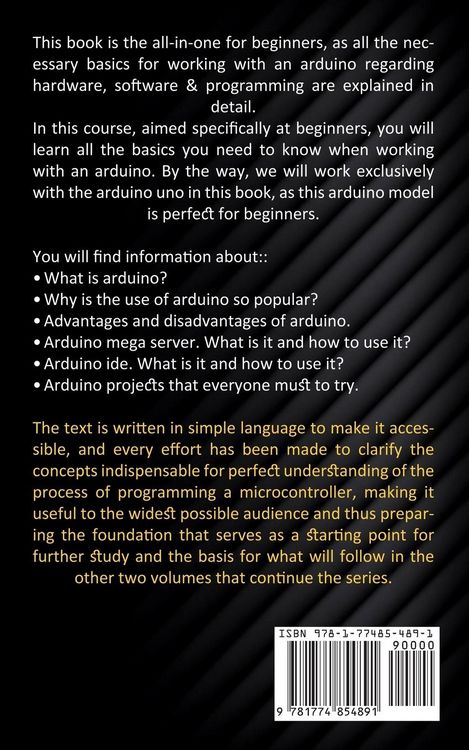 This book is the all-in-one for beginners, as all the necessary basics for working with an arduino regarding hardware, software & programming are explained in detail.
In this course, aimed specifically at beginners, you will learn all the basics you need to know when working with an arduino. By the way, we will work exclusively with the arduino uno in this book, as this arduino model is perfect for beginners.

You will find information about::
• What is arduino?
• Why is the use of arduino so popular?
• Advantages and disadvantages of arduino.
• Arduino mega server. What is it and how to use it?
• Arduino ide. What is it and how to use it?
• Arduino projects that everyone must to try.

The text is written in simple language to make it accessible, and every effort has been made to clarify the concepts indispensable for perfect understanding of the process of programming a microcontroller, making it useful to the widest possible audience and thus preparing the foundation that serves as a starting point for further study and the basis for what will follow in the other two volumes that continue the series.

ISBN 978-1-77485-489-1
90000
9 781774 854891